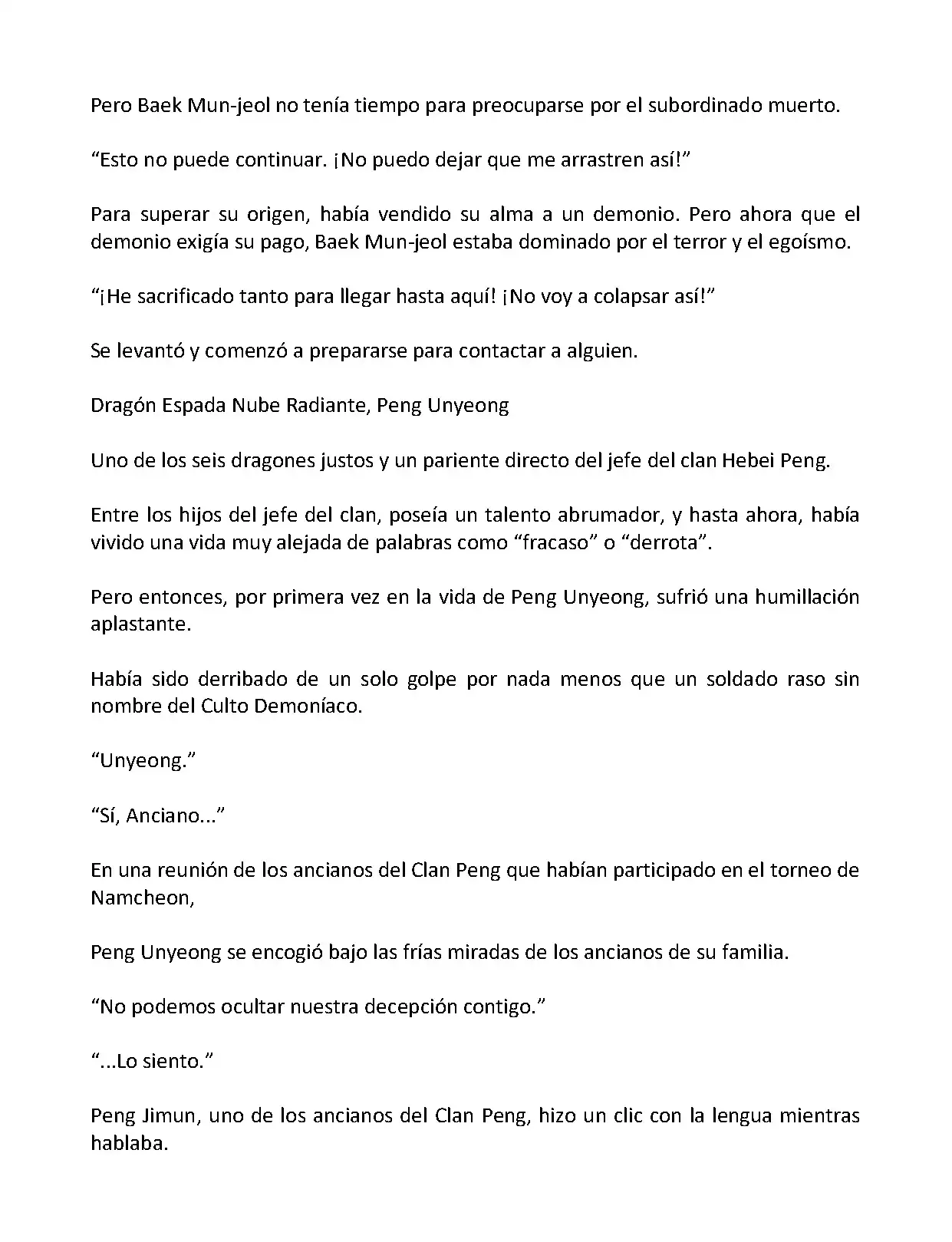 Pero Baek Mun-jeol no tenía tiempo para preocuparse por el subordinado muerto.

“Esto no puede continuar. ¡No puedo dejar que me arrastren así!”

Para superar su origen, había vendido su alma a un demonio. Pero ahora que el demonio exigía su pago, Baek Mun-jeol estaba dominado por el terror y el egoísmo.

“¡He sacrificado tanto para llegar hasta aquí! ¡No voy a colapsar así!”

Se levantó y comenzó a prepararse para contactar a alguien.

Dragón Espada Nube Radiante, Peng Unyeong

Uno de los seis dragones justos y un pariente directo del jefe del clan Hebei Peng.

Entre los hijos del jefe del clan, poseía un talento abrumador, y hasta ahora, había vivido una vida muy alejada de palabras como “fracaso” o “derrota”.

Pero entonces, por primera vez en la vida de Peng Unyeong, sufrió una humillación aplastante.

Había sido derribado de un solo golpe por nada menos que un soldado raso sin nombre del Culto Demoníaco.

“Unyeong.”

“Sí, Anciano...”

En una reunión de los ancianos del Clan Peng que habían participado en el torneo de Namcheon,

Peng Unyeong se encogió bajo las frías miradas de los ancianos de su familia.

“No podemos ocultar nuestra decepción contigo.”

“...Lo siento.”

Peng Jimun, uno de los ancianos del Clan Peng, hizo un clic con la lengua mientras hablaba.